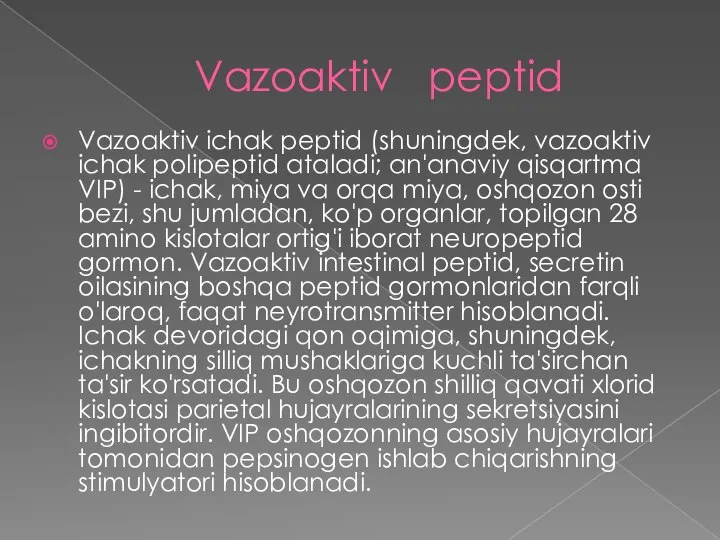 Vazoaktiv peptid

Vazoaktiv ichak peptid (shuningdek, vazoaktiv ichak polipeptid ataladi; an'anaviy qisqartma VIP) - ichak, miya va orqa miya, oshqozon osti bezi, shu jumladan, ko'p organlar, topilgan 28 amino kislotalar ortig'i iborat neuropeptid gormon. Vazoaktiv intestinal peptid, secretin oilasining boshqa peptid gormonlaridan farqli o'laroq, faqat neyrotransmitter hisoblanadi. Ichak devoridagi qon oqimiga, shuningdek, ichakning silliq mushaklariga kuchli ta'sirchan ta'sir ko'rsatadi. Bu oshqozon shilliq qavati xlorid kislotasi parietal hujayralarining sekretsiyasini ingibitordir. VIP oshqozonning asosiy hujayralari tomonidan pepsinogen ishlab chiqarishning stimulyatori hisoblanadi.